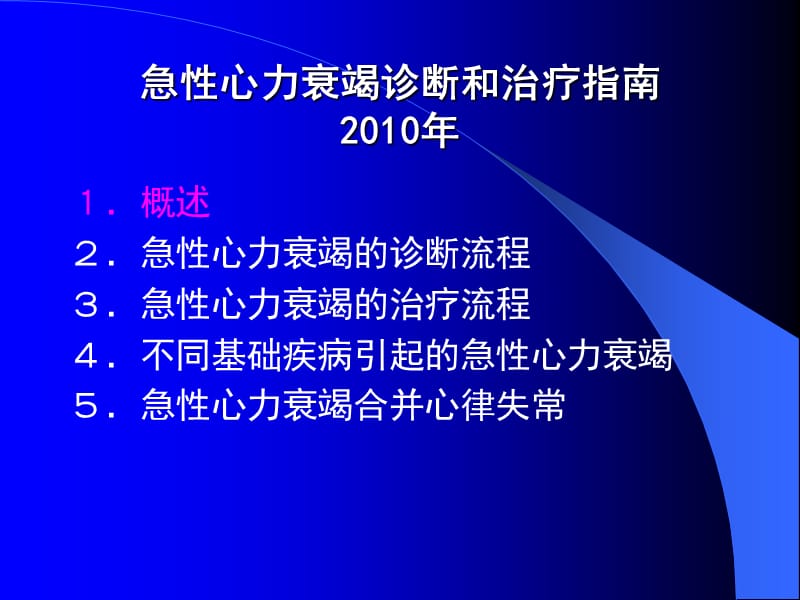 急性心力衰竭诊断和治疗指南
2010年

１．概述
２．急性心力衰竭的诊断流程
３．急性心力衰竭的治疗流程
４．不同基础疾病引起的急性心力衰竭
５．急性心力衰竭合并心律失常